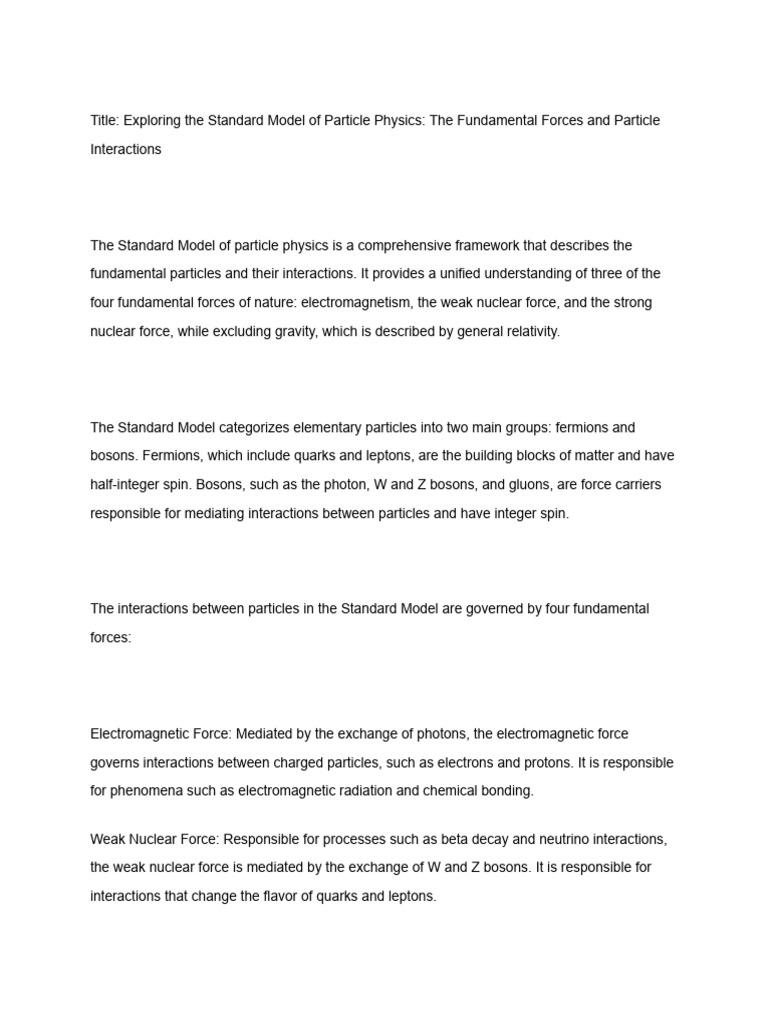 Title: Exploring the Standard Model of Particle Physics: The Fundamental Forces and Particle Interactions

The Standard Model of particle physics is a comprehensive framework that describes the fundamental particles and their interactions. It provides a unified understanding of three of the four fundamental forces of nature: electromagnetism, the weak nuclear force, and the strong nuclear force, while excluding gravity, which is described by general relativity.

The Standard Model categorizes elementary particles into two main groups: fermions and bosons. Fermions, which include quarks and leptons, are the building blocks of matter and have half-integer spin. Bosons, such as the photon, W and Z bosons, and gluons, are force carriers responsible for mediating interactions between particles and have integer spin.

The interactions between particles in the Standard Model are governed by four fundamental forces:

Electromagnetic Force: Mediated by the exchange of photons, the electromagnetic force governs interactions between charged particles, such as electrons and protons. It is responsible for phenomena such as electromagnetic radiation and chemical bonding.

Weak Nuclear Force: Responsible for processes such as beta decay and neutrino interactions, the weak nuclear force is mediated by the exchange of W and Z bosons. It is responsible for interactions that change the flavor of quarks and leptons.